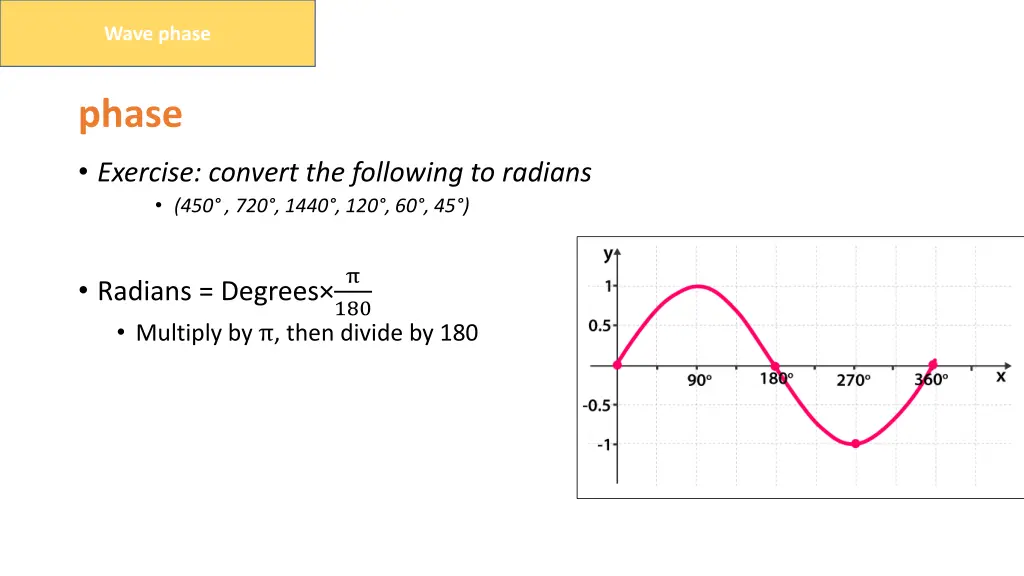 Wave phase

phase

• Exercise: convert the following to radians
  • (450° , 720°, 1440°, 120°, 60°, 45°)

• Radians = Degrees×$\frac{\pi}{180}$
  • Multiply by π, then divide by 180

y
1
0.5
-0.5
-1
90°
180°
270°
360°
x